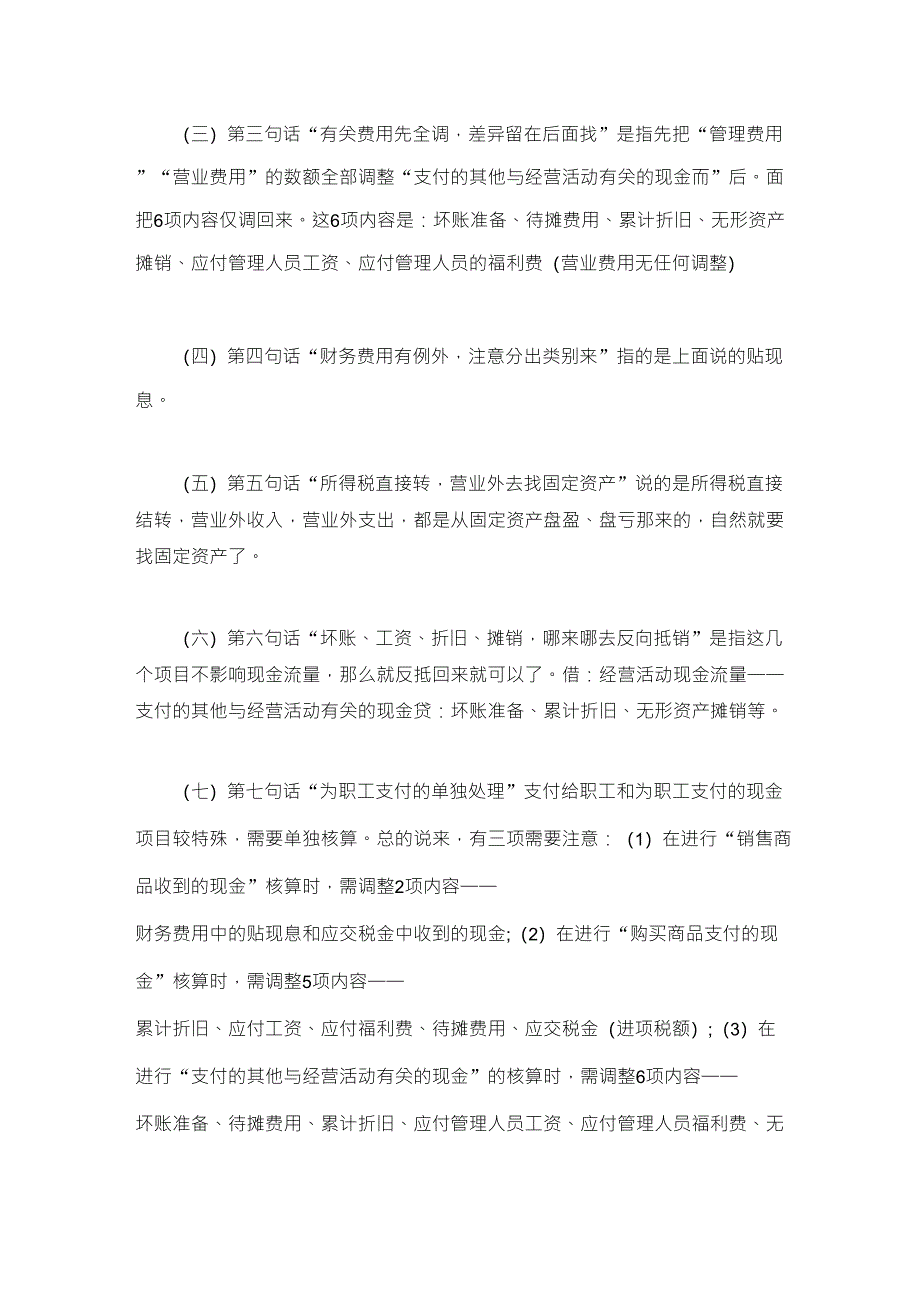 (三) 第三句话“有关费用先全调，差异留在后面找”是指先把“管理费用”“营业费用”的数额全部调整“支付的其他与经营活动有关的现金而”后。面把6项内容仅调回来。这6项内容是：坏账准备、待摊费用、累计折旧、无形资产摊销、应付管理人员工资、应付管理人员的福利费 (营业费用无任何调整)

(四) 第四句话“财务费用有例外，注意分出类别来”指的是上面说的贴现息。

(五) 第五句话“所得税直接转，营业外去找固定资产”说的是所得税直接结转，营业外收入，营业外支出，都是从固定资产盘盈、盘亏那来的，自然就要找固定资产了。

(六) 第六句话“坏账、工资、折旧、摊销，哪来哪去反向抵销”是指这几个项目不影响现金流量，那么就反抵回来就可以了。借：经营活动现金流量——支付的其他与经营活动有关的现金贷：坏账准备、累计折旧、无形资产摊销等。

(七) 第七句话“为职工支付的单独处理”支付给职工和为职工支付的现金项目较特殊，需要单独核算。总的说来，有三项需要注意： (1) 在进行“销售商品收到的现金”核算时，需调整2项内容——
财务费用中的贴现息和应交税金中收到的现金; (2) 在进行“购买商品支付的现金”核算时，需调整5项内容——
累计折旧、应付工资、应付福利费、待摊费用、应交税金 (进项税额) ; (3) 在进行“支付的其他与经营活动有关的现金”的核算时，需调整6项内容——
坏账准备、待摊费用、累计折旧、应付管理人员工资、应付管理人员福利费、无